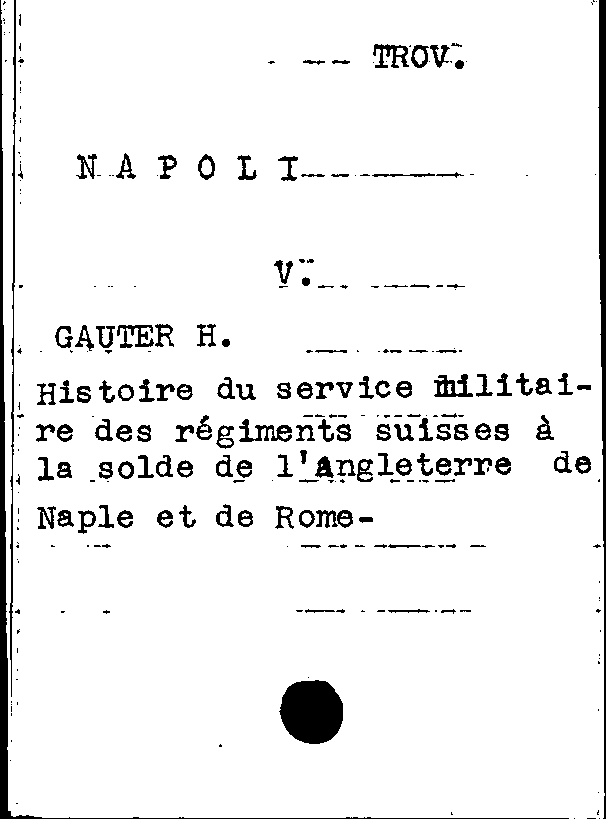 TROV.

N A P O L I

V.

GAUTER H.

Histoire du service militaire des régiments suisses à la solde de l'Angleterre de Naple et de Rome-